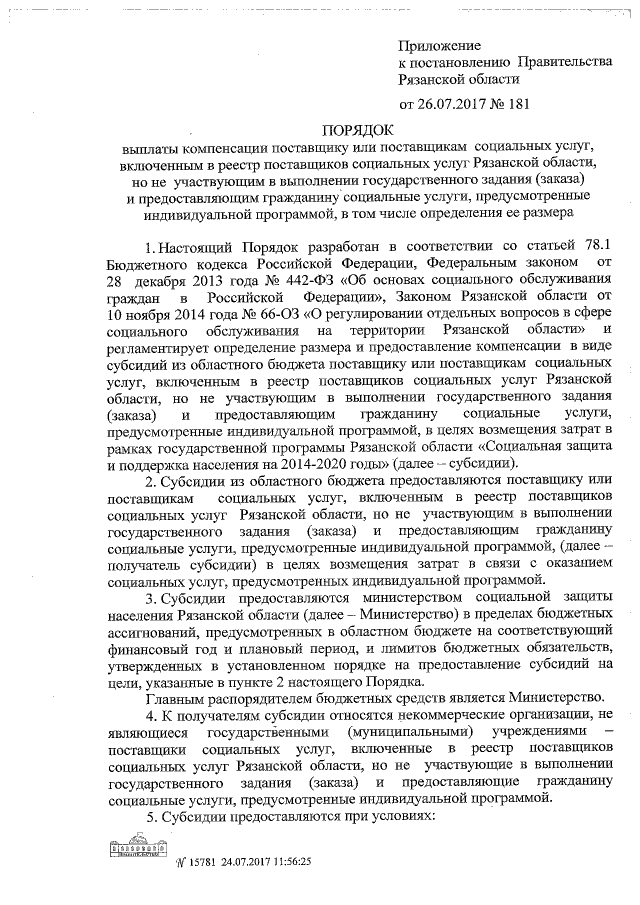 Приложение
к постановлению Правительства Рязанской области
от 26.07.2017 № 181

ПОРЯДОК
выплаты компенсации поставщику или поставщикам социальных услуг, включенным в реестр поставщиков социальных услуг Рязанской области, но не участвующим в выполнении государственного задания (заказа) и предоставляющим гражданину социальные услуги, предусмотренные индивидуальной программой, в том числе определения ее размера

1. Настоящий Порядок разработан в соответствии со статьей 78.1 Бюджетного кодекса Российской Федерации, Федеральным законом от 28 декабря 2013 года № 442-ФЗ «Об основах социального обслуживания граждан в Российской Федерации», Законом Рязанской области от 10 ноября 2014 года № 66-ОЗ «О регулировании отдельных вопросов в сфере социального обслуживания на территории Рязанской области» и регламентирует определение размера и предоставление компенсации в виде субсидий из областного бюджета поставщику или поставщикам социальных услуг, включенным в реестр поставщиков социальных услуг Рязанской области, но не участвующим в выполнении государственного задания (заказа) и предоставляющим гражданину социальные услуги, предусмотренные индивидуальной программой, в целях возмещения затрат в рамках государственной программы Рязанской области «Социальная защита и поддержка населения на 2014-2020 годы» (далее – субсидии).

2. Субсидии из областного бюджета предоставляются поставщику или поставщикам социальных услуг, включенным в реестр поставщиков социальных услуг Рязанской области, но не участвующим в выполнении государственного задания (заказа) и предоставляющим гражданину социальные услуги, предусмотренные индивидуальной программой, (далее – получатель субсидии) в целях возмещения затрат в связи с оказанием социальных услуг, предусмотренных индивидуальной программой.

3. Субсидии предоставляются министерством социальной защиты населения Рязанской области (далее – Министерство) в пределах бюджетных ассигнований, предусмотренных в областном бюджете на соответствующий финансовый год и плановый период, и лимитов бюджетных обязательств, утвержденных в установленном порядке на предоставление субсидий на цели, указанные в пункте 2 настоящего Порядка.

Главным распорядителем бюджетных средств является Министерство.

4. К получателям субсидии относятся некоммерческие организации, не являющиеся государственными (муниципальными) учреждениями – поставщики социальных услуг, включенные в реестр поставщиков социальных услуг Рязанской области, но не участвующие в выполнении государственного задания (заказа) и предоставляющие гражданину социальные услуги, предусмотренные индивидуальной программой.

5. Субсидии предоставляются при условиях:

№ 15781 24.07.2017 11:56:25